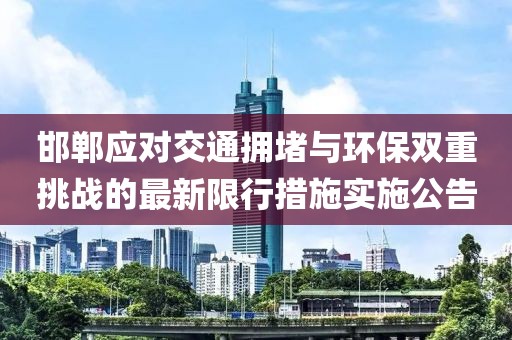 邯郸应对交通拥堵与环保双重挑战的最新限行措施实施公告